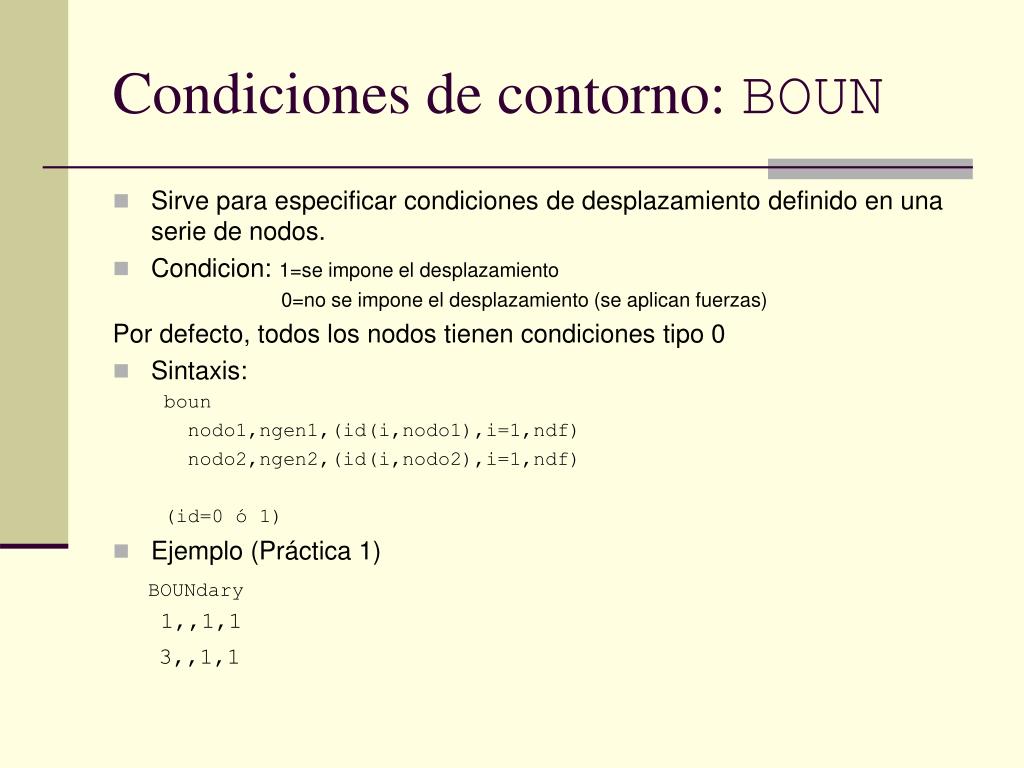 Condiciones de contorno: BOUN

Sirve para especificar condiciones de desplazamiento definido en una serie de nodos.

Condicion: 1=se impone el desplazamiento
0=no se impone el desplazamiento (se aplican fuerzas)

Por defecto, todos los nodos tienen condiciones tipo 0

Sintaxis:
boun
nodo1,ngen1,(id(i,nodo1),i=1,ndf)
nodo2,ngen2,(id(i,nodo2),i=1,ndf)

(id=0 ó 1)

Ejemplo (Práctica 1)
BOUNdary
1,,1,1
3,,1,1